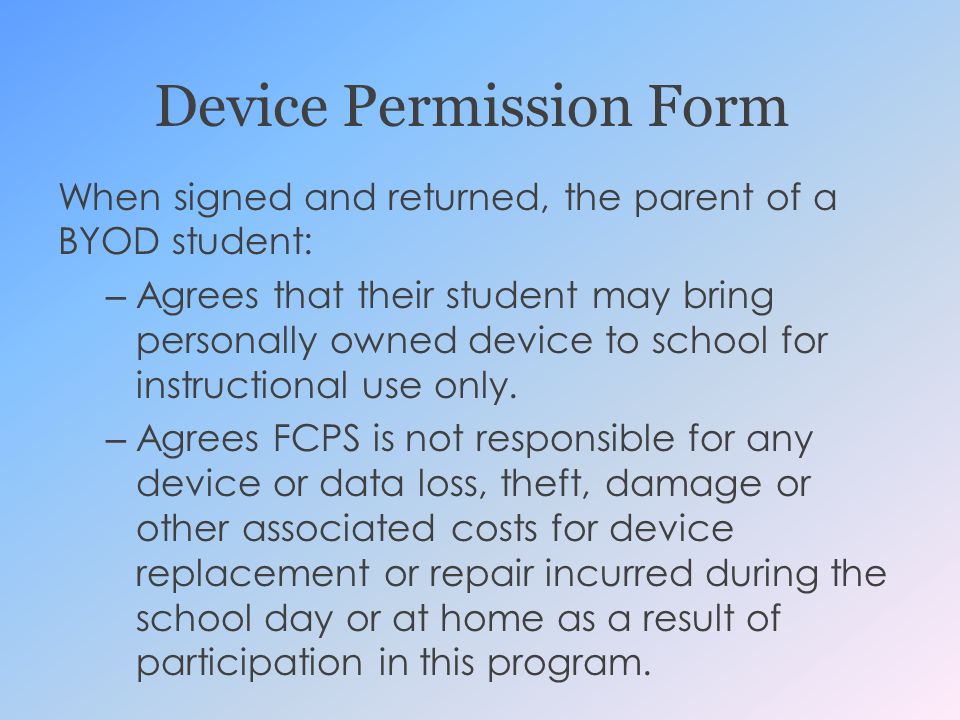 Device Permission Form

When signed and returned, the parent of a BYOD student:

– Agrees that their student may bring personally owned device to school for instructional use only.

– Agrees FCPS is not responsible for any device or data loss, theft, damage or other associated costs for device replacement or repair incurred during the school day or at home as a result of participation in this program.